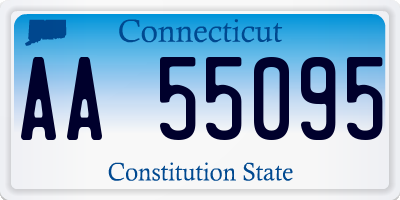 Connecticut

AA 55095

Constitution State